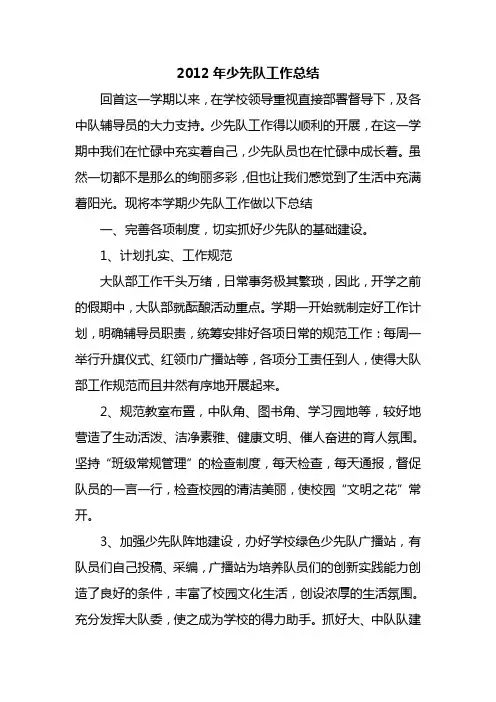 2012 年少先队工作总结

回首这一学期以来，在学校领导重视直接部署督导下，及各中队辅导员的大力支持。少先队工作得以顺利的开展，在这一学期中我们在忙碌中充实着自己，少先队员也在忙碌中成长着。虽然一切都不是那么的绚丽多彩，但也让我们感觉到了生活中充满着阳光。现将本学期少先队工作做以下总结

一、完善各项制度，切实抓好少先队的基础建设。

1、计划扎实、工作规范

大队部工作千头万绪，日常事务极其繁琐，因此，开学之前的假期中，大队部就酝酿活动重点。学期一开始就制定好工作计划，明确辅导员职责，统筹安排好各项日常的规范工作：每周一举行升旗仪式、红领巾广播站等，各项分工责任到人，使得大队部工作规范而且井然有序地开展起来。

2、规范教室布置，中队角、图书角、学习园地等，较好地营造了生动活泼、洁净素雅、健康文明、催人奋进的育人氛围。坚持“班级常规管理”的检查制度，每天检查，每天通报，督促队员的一言一行，检查校园的清洁美丽，使校园“文明之花”常开。

3、加强少先队阵地建设，办好学校绿色少先队广播站，有队员们自己投稿、采编，广播站为培养队员们的创新实践能力创造了良好的条件，丰富了校园文化生活，创设浓厚的生活氛围。充分发挥大队委，使之成为学校的得力助手。抓好大、中队队建